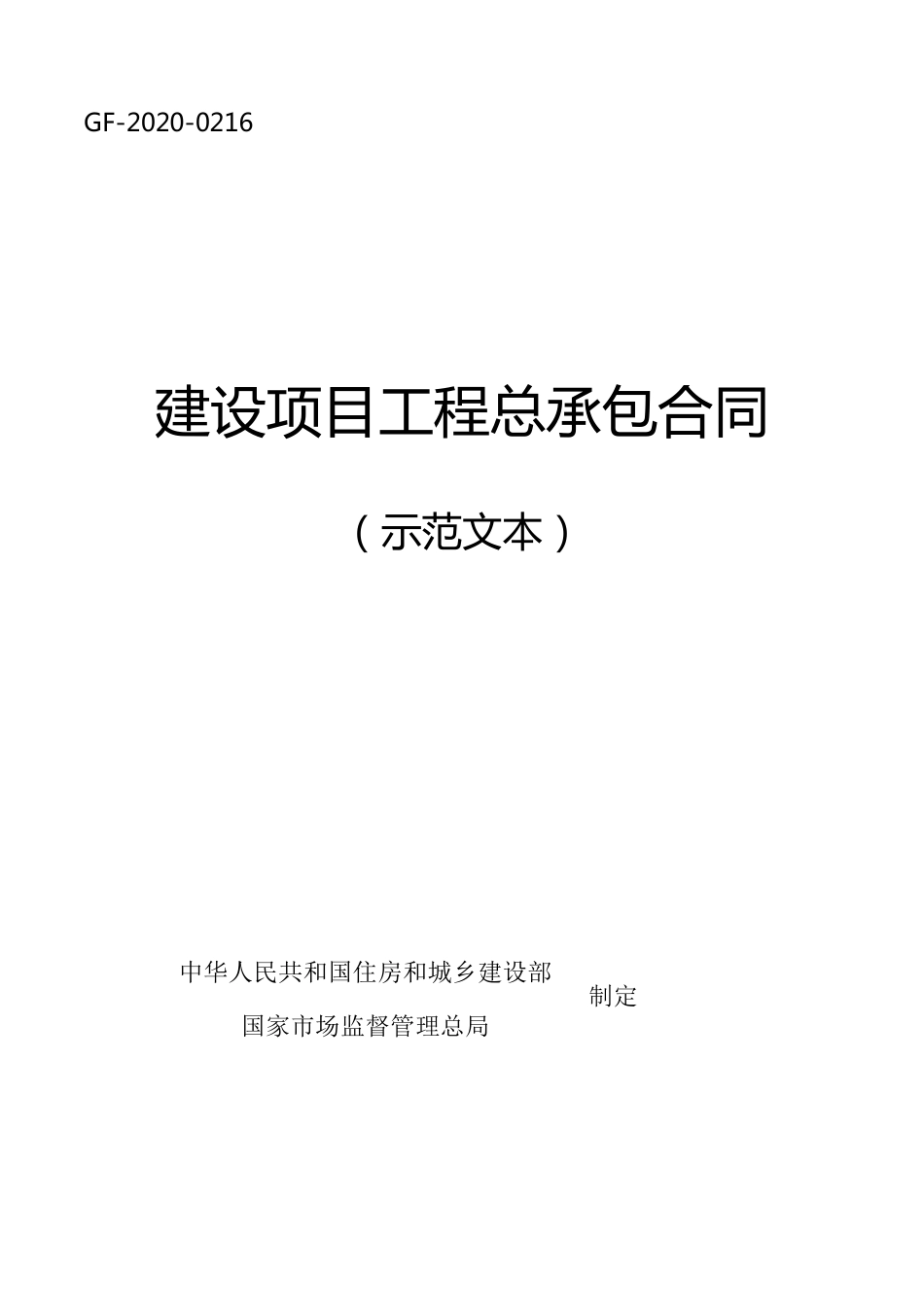 GF-2020-0216

建设项目工程总承包合同

（示范文本）

中华人民共和国住房和城乡建设部
国家市场监督管理总局
制定